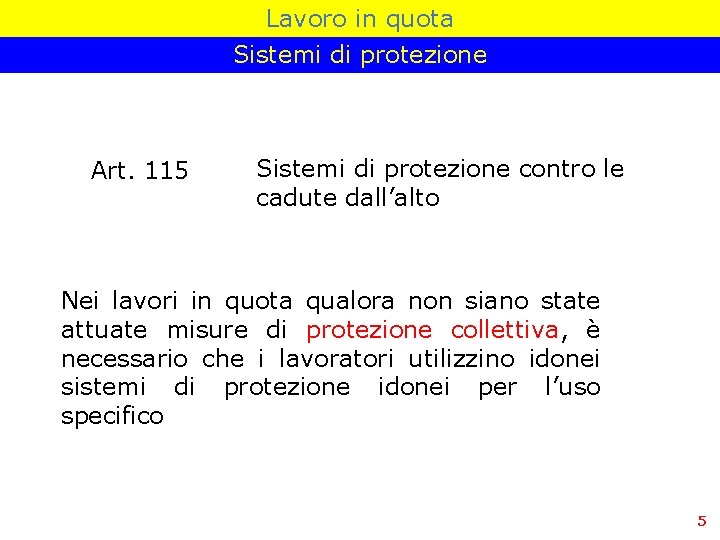 Lavoro in quota

Sistemi di protezione

Art. 115 Sistemi di protezione contro le cadute dall’alto

Nei lavori in quota qualora non siano state attuate misure di protezione collettiva, è necessario che i lavoratori utilizzino idonei sistemi di protezione idonei per l’uso specifico

5